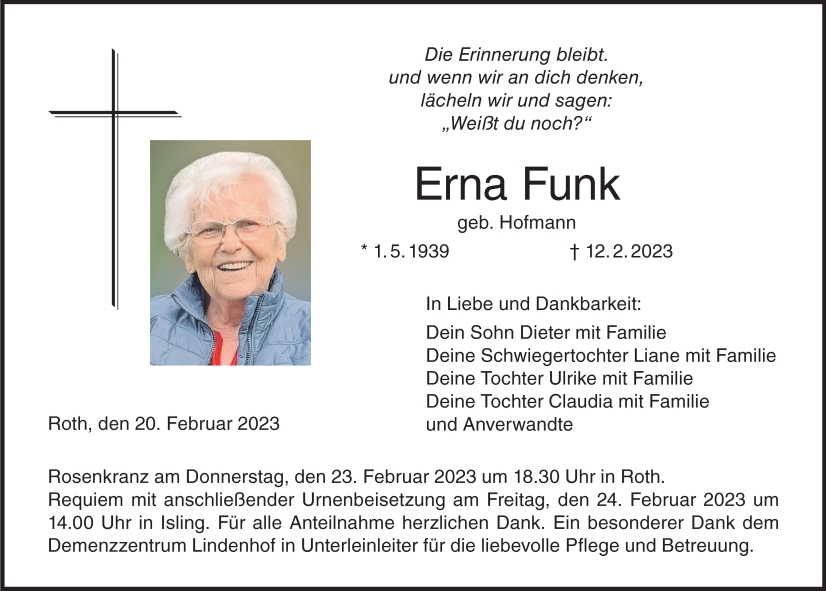 Die Erinnerung bleibt.
und wenn wir an dich denken,
lächeln wir und sagen:
„Weißt du noch?“

Erna Funk

geb. Hofmann

* 1.5.1939 † 12.2.2023

In Liebe und Dankbarkeit:

Dein Sohn Dieter mit Familie
Deine Schwiegertochter Liane mit Familie
Deine Tochter Ulrike mit Familie
Deine Tochter Claudia mit Familie
und Anverwandte

Roth, den 20. Februar 2023

Rosenkranz am Donnerstag, den 23. Februar 2023 um 18.30 Uhr in Roth. Requiem mit anschließender Urnenbeisetzung am Freitag, den 24. Februar 2023 um 14.00 Uhr in Isling. Für alle Anteilnahme herzlichen Dank. Ein besonderer Dank dem Demenzzentrum Lindenhof in Unterleinleiter für die liebevolle Pflege und Betreuung.